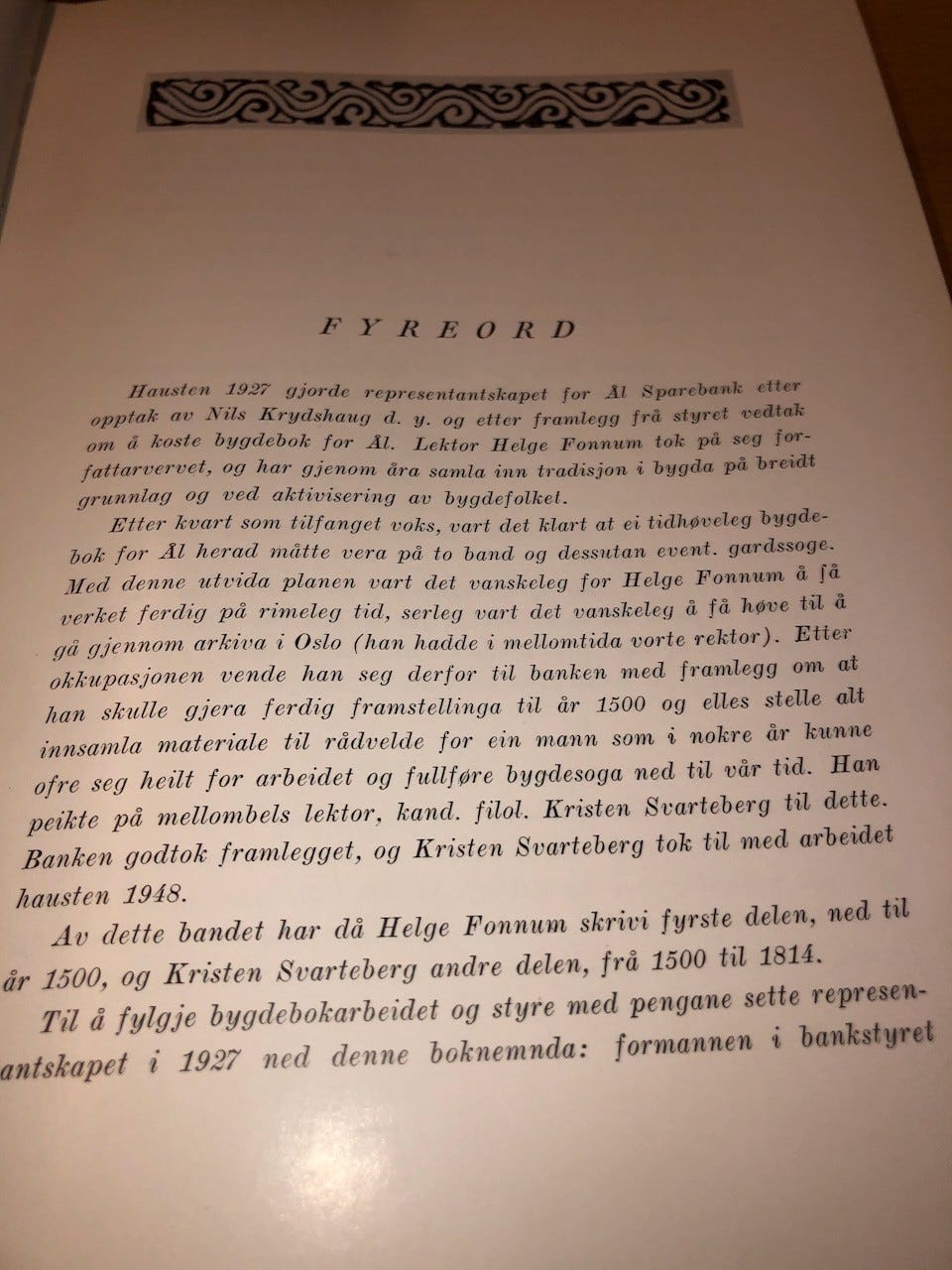 FYREORD

Hausten 1927 gjorde representantskapet for Ål Sparebank etter opptak av Nils Krydshaug d. y. og etter framlegg frå styret vedtak om å koste bygdebok for Ål. Lektor Helge Fonnum tok på seg forfattarvervet, og har gjenom åra samla inn tradisjon i bygda på breidt grunnlag og ved aktivisering av bygdefolket.

Etter kvart som tilfanget voks, vart det klart at ei tidhøveleg bygdebok for Ål herad måtte vera på to band og dessutan event. gardssoge. Med denne utvida planen vart det vanskeleg for Helge Fonnum å få verket ferdig på rimeleg tid, serleg vart det vanskeleg å få høve til å gå gjennom arkiva i Oslo (han hadde i mellomtida vorte rektor). Etter okkupasjonen vende han seg derfor til banken med framlegg om at han skulle gjera ferdig framstellinga til år 1500 og elles stelle alt innsamla materiale til rådvelde for ein mann som i nokre år kunne ofre seg heilt for arbeidet og fullføre bygdesoga ned til vår tid. Han peikte på mellombels lektor, kand. filol. Kristen Svarteberg til dette. Banken godtok framlegget, og Kristen Svarteberg tok til med arbeidet hausten 1948.

Av dette bandet har då Helge Fonnum skrivi fyrste delen, ned til år 1500, og Kristen Svarteberg andre delen, frå 1500 til 1814.

Til å fylgje bygdebokarbeidet og styre med pengane sette representantskapet i 1927 ned denne boknemnda: formannen i bankstyret